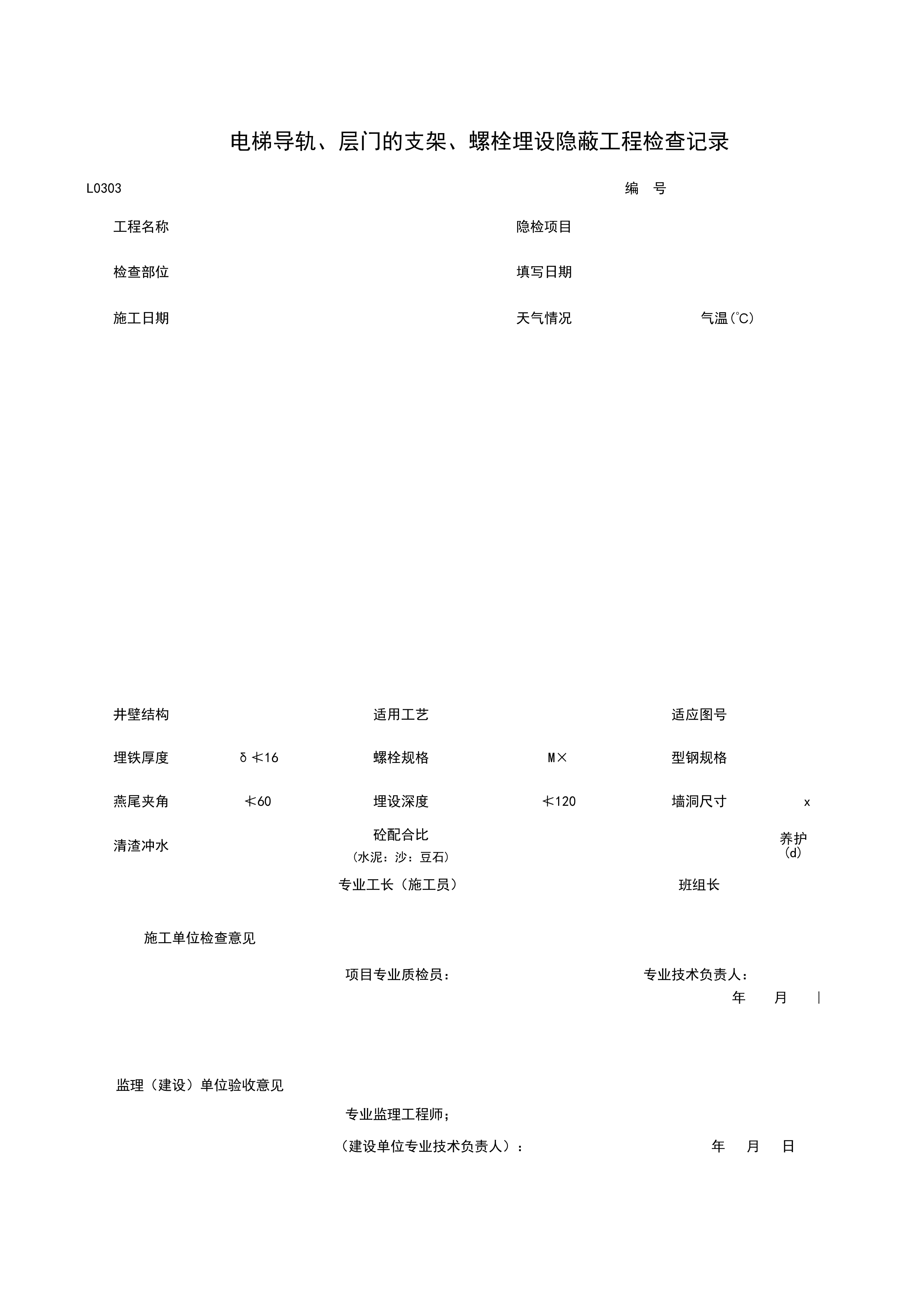 电梯导轨、层门的支架、螺栓埋设隐蔽工程检查记录

L0303

编 号

工程名称

隐检项目

检查部位

填写日期

施工日期

天气情况

气温(℃)

井壁结构

适用工艺

适应图号

埋铁厚度

δ≮16

螺栓规格

M×

型钢规格

燕尾夹角

≮60

埋设深度

≮120

墙洞尺寸

x

清渣冲水

砼配合比
（水泥：沙：豆石）

养护
(d)

专业工长（施工员）

班组长

施工单位检查意见

项目专业质检员：

专业技术负责人：

年 月 |

监理（建设）单位验收意见

专业监理工程师；

（建设单位专业技术负责人）：

年 月 日